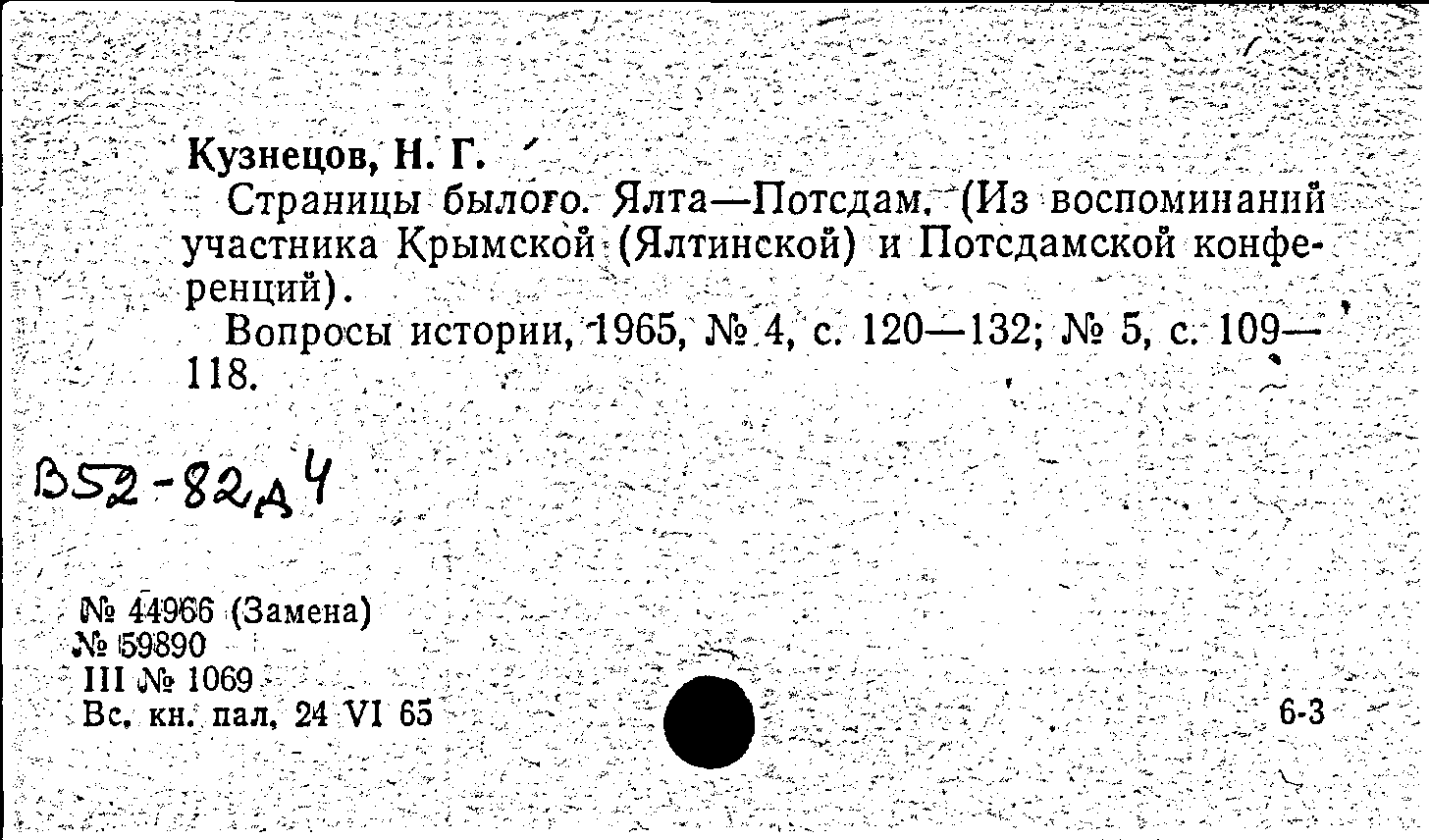 Кузнецов, Н. Г.

Страницы былого. Ялта—Потсдам. (Из воспоминаний участника Крымской (Ялтинской) и Потсдамской конференций).

Вопросы истории, 1965, № 4, с. 120—132; № 5, с. 109—118.

В52-82д4

№ 44966 (Замена)
№ 59890
III № 1069
Вс. кн. пал. 24 VI 65

6-3